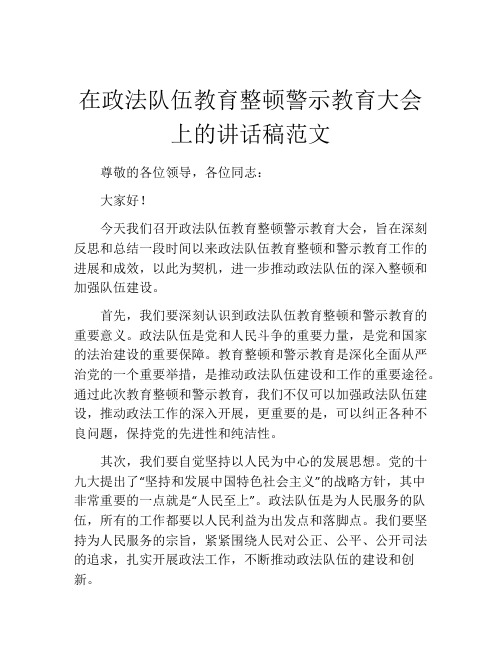 在政法队伍教育整顿警示教育大会上的讲话稿范文

尊敬的各位领导，各位同志：

大家好！

今天我们召开政法队伍教育整顿警示教育大会，旨在深刻反思和总结一段时间以来政法队伍教育整顿和警示教育工作的进展和成效，以此为契机，进一步推动政法队伍的深入整顿和加强队伍建设。

首先，我们要深刻认识到政法队伍教育整顿和警示教育的重要意义。政法队伍是党和人民斗争的重要力量，是党和国家的法治建设的重要保障。教育整顿和警示教育是深化全面从严治党的一个重要举措，是推动政法队伍建设和工作的重要途径。通过此次教育整顿和警示教育，我们不仅可以加强政法队伍建设，推动政法工作的深入开展，更重要的是，可以纠正各种不良问题，保持党的先进性和纯洁性。

其次，我们要自觉坚持以人民为中心的发展思想。党的十九大提出了“坚持和发展中国特色社会主义”的战略方针，其中非常重要的一点就是“人民至上”。政法队伍是为人民服务的队伍，所有的工作都要以人民利益为出发点和落脚点。我们要坚持为人民服务的宗旨，紧紧围绕人民对公正、公平、公开司法的追求，扎实开展政法工作，不断推动政法队伍的建设和创新。